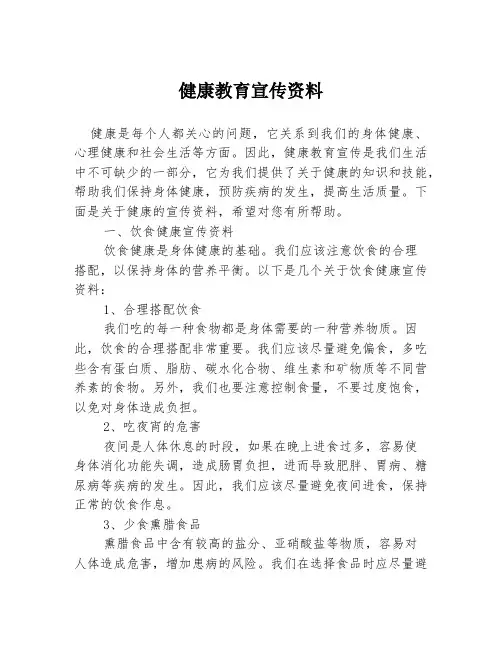 健康教育宣传资料

健康是每个人都关心的问题，它关系到我们的身体健康、心理健康和社会生活等方面。因此，健康教育宣传是我们生活中不可缺少的一部分，它为我们提供了关于健康的知识和技能，帮助我们保持身体健康，预防疾病的发生，提高生活质量。下面是关于健康的宣传资料，希望对您有所帮助。

一、饮食健康宣传资料

饮食健康是身体健康的基础。我们应该注意饮食的合理搭配，以保持身体的营养平衡。以下是几个关于饮食健康宣传资料：

1、合理搭配饮食

我们吃的每一种食物都是身体需要的一种营养物质。因此，饮食的合理搭配非常重要。我们应该尽量避免偏食，多吃些含有蛋白质、脂肪、碳水化合物、维生素和矿物质等不同营养素的食物。另外，我们也要注意控制食量，不要过度饱食，以免对身体造成负担。

2、吃夜宵的危害

夜间是人体休息的时段，如果在晚上进食过多，容易使身体消化功能失调，造成肠胃负担，进而导致肥胖、胃病、糖尿病等疾病的发生。因此，我们应该尽量避免夜间进食，保持正常的饮食作息。

3、少食熏腊食品

熏腊食品中含有较高的盐分、亚硝酸盐等物质，容易对人体造成危害，增加患病的风险。我们在选择食品时应尽量避